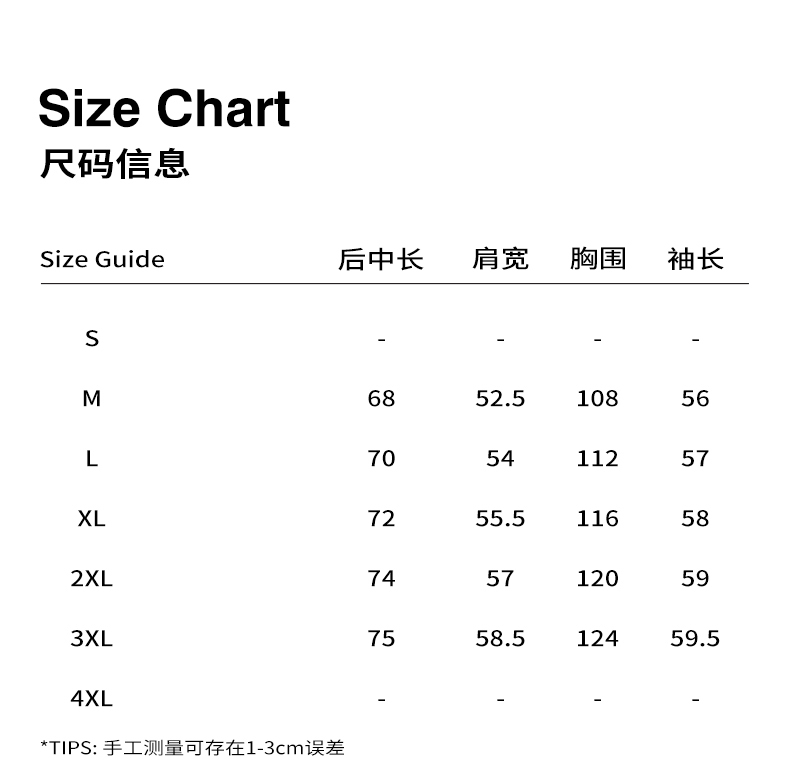 Size Chart
尺码信息

| Size Guide | 后中长 | 肩宽 | 胸围 | 袖长 |
|---|---|---|---|---|
| S | - | - | - | - |
| M | 68 | 52.5 | 108 | 56 |
| L | 70 | 54 | 112 | 57 |
| XL | 72 | 55.5 | 116 | 58 |
| 2XL | 74 | 57 | 120 | 59 |
| 3XL | 75 | 58.5 | 124 | 59.5 |
| 4XL | - | - | - | - |

*TIPS: 手工测量可存在1-3cm误差